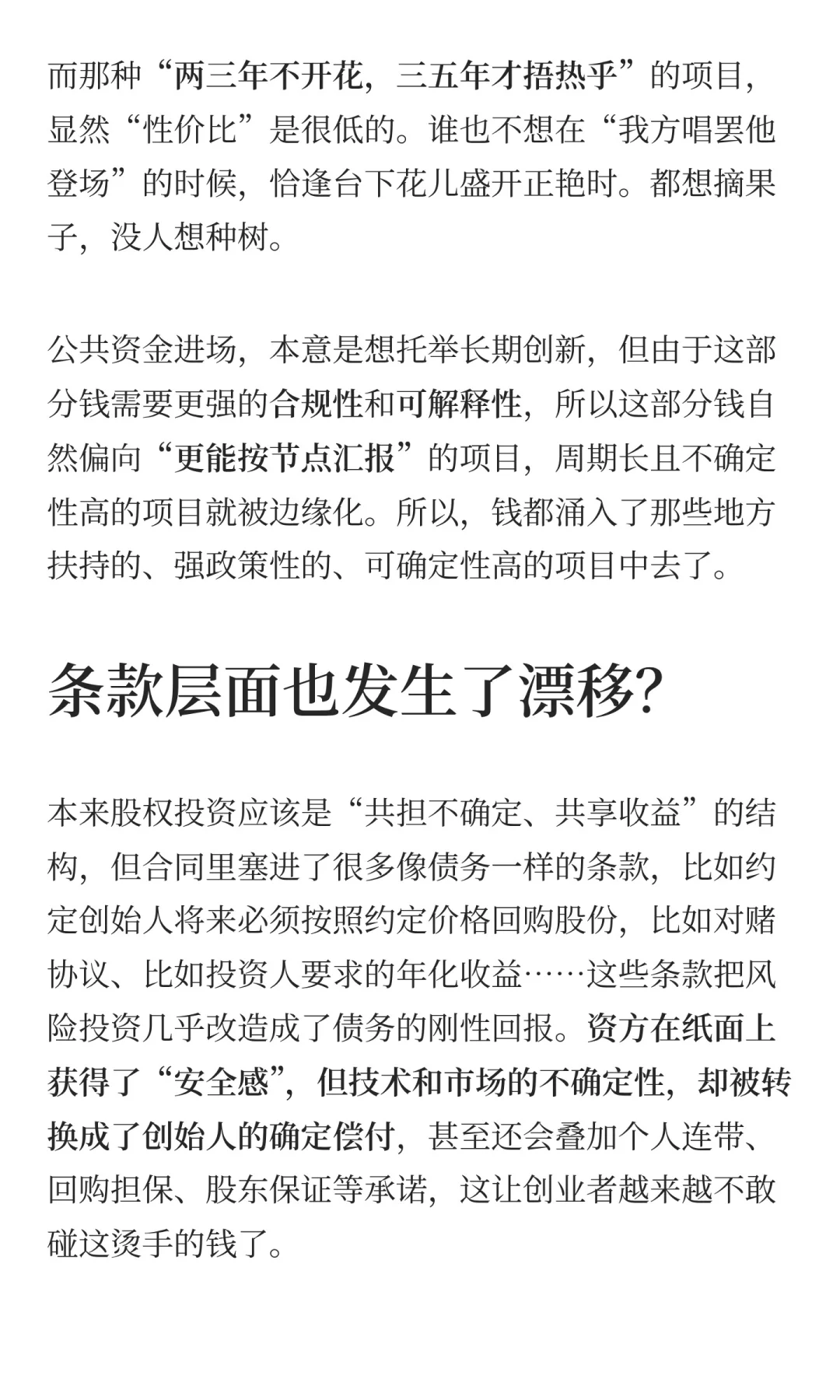 而那种“两三年不开花，三五年才捂热乎”的项目，显然“性价比”是很低的。谁也不想在“我方唱罢他登场”的时候，恰逢台下花儿盛开正艳时。都想摘果子，没人想种树。

公共资金进场，本意是想托举长期创新，但由于这部分钱需要更强的合规性和可解释性，所以这部分钱自然偏向“更能按节点汇报”的项目，周期长且不确定性高的项目就被边缘化。所以，钱都涌入了那些地方扶持的、强政策性的、可确定性高的项目中去了。

条款层面也发生了漂移?

本来股权投资应该是“共担不确定、共享收益”的结构，但合同里塞进了很多像债务一样的条款，比如约定创始人将来必须按照约定价格回购股份，比如对赌协议、比如投资人要求的年化收益……这些条款把风险投资几乎改造成了债务的刚性回报。资方在纸面上获得了“安全感”，但技术和市场的不确定性，却被转换成了创始人的确定偿付，甚至还会叠加个人连带、回购担保、股东保证等承诺，这让创业者越来越不敢碰这烫手的钱了。